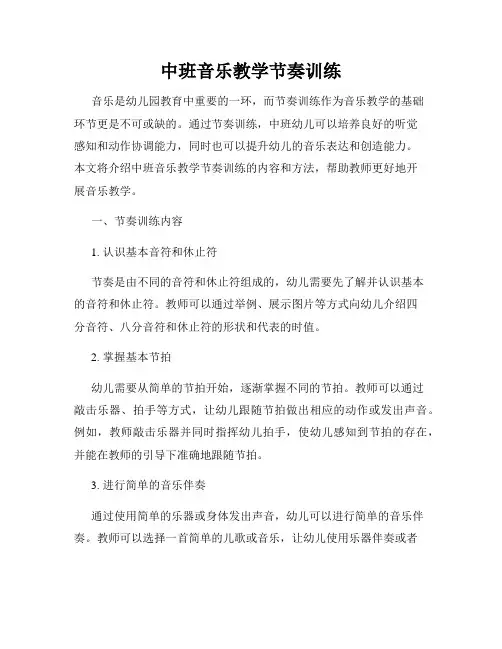 中班音乐教学节奏训练

音乐是幼儿园教育中重要的一环，而节奏训练作为音乐教学的基础环节更是不可或缺的。通过节奏训练，中班幼儿可以培养良好的听觉感知和动作协调能力，同时也可以提升幼儿的音乐表达和创造能力。本文将介绍中班音乐教学节奏训练的内容和方法，帮助教师更好地开展音乐教学。

一、节奏训练内容

1. 认识基本音符和休止符

节奏是由不同的音符和休止符组成的，幼儿需要先了解并认识基本的音符和休止符。教师可以通过举例、展示图片等方式向幼儿介绍四分音符、八分音符和休止符的形状和代表的时值。

2. 掌握基本节拍

幼儿需要从简单的节拍开始，逐渐掌握不同的节拍。教师可以通过敲击乐器、拍手等方式，让幼儿跟随节拍做出相应的动作或发出声音。例如，教师敲击乐器并同时指挥幼儿拍手，使幼儿感知到节拍的存在，并能在教师的引导下准确地跟随节拍。

3. 进行简单的音乐伴奏

通过使用简单的乐器或身体发出声音，幼儿可以进行简单的音乐伴奏。教师可以选择一首简单的儿歌或音乐，让幼儿使用乐器伴奏或者